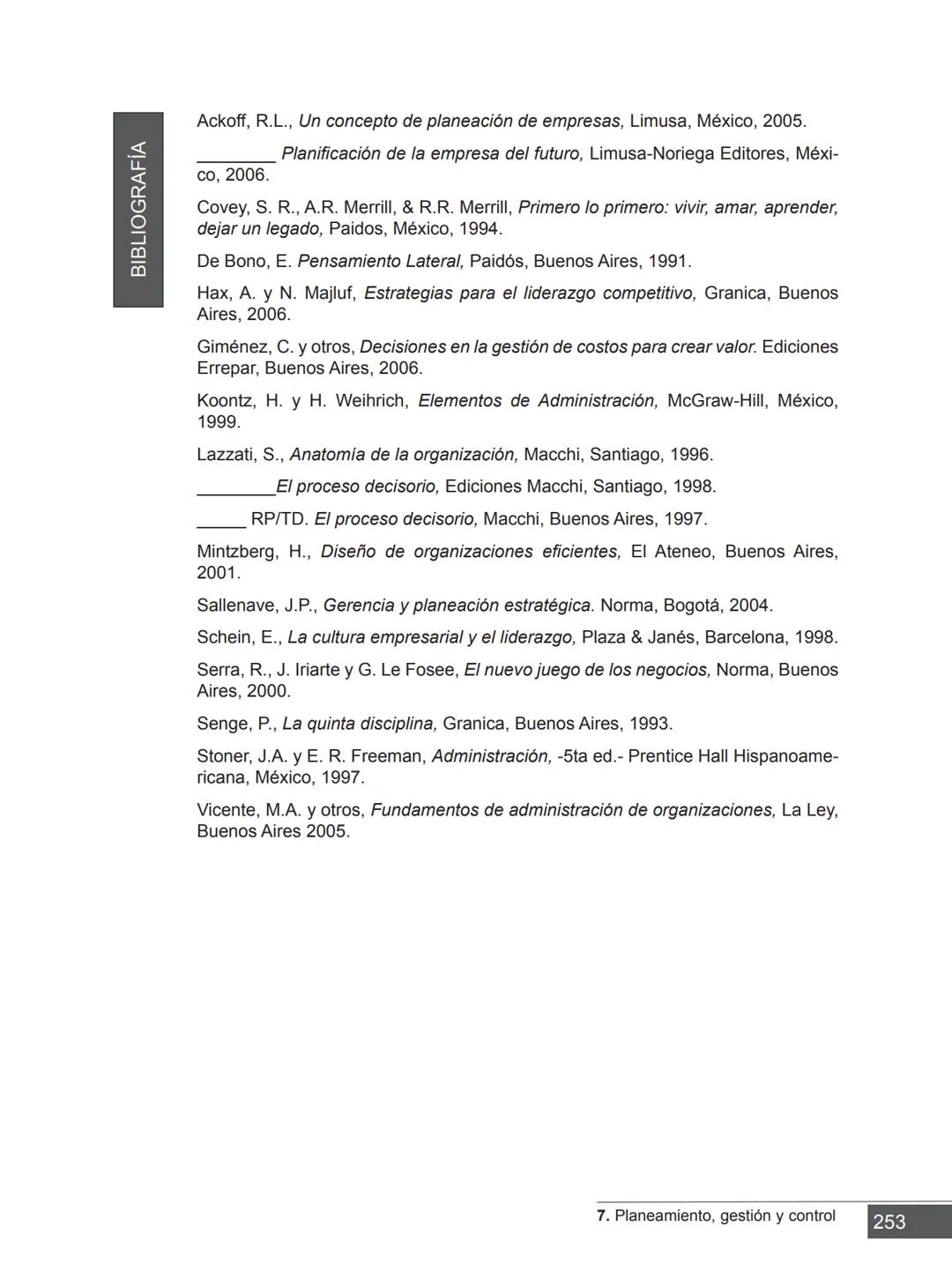 BIBLIOGRAFÍA

Ackoff, R.L., Un concepto de planeación de empresas, Limusa, México, 2005.

________ Planificación de la empresa del futuro, Limusa-Noriega Editores, México, 2006.

Covey, S. R., A.R. Merrill, & R.R. Merrill, Primero lo primero: vivir, amar, aprender, dejar un legado, Paidos, México, 1994.

De Bono, E. Pensamiento Lateral, Paidós, Buenos Aires, 1991.

Hax, A. y N. Majluf, Estrategias para el liderazgo competitivo, Granica, Buenos Aires, 2006.

Giménez, C. y otros, Decisiones en la gestión de costos para crear valor. Ediciones Errepar, Buenos Aires, 2006.

Koontz, H. y H. Weihrich, Elementos de Administración, McGraw-Hill, México, 1999.

Lazzati, S., Anatomía de la organización, Macchi, Santiago, 1996.

________El proceso decisorio, Ediciones Macchi, Santiago, 1998.

_____ RP/TD. El proceso decisorio, Macchi, Buenos Aires, 1997.

Mintzberg, H., Diseño de organizaciones eficientes, El Ateneo, Buenos Aires, 2001.

Sallenave, J.P., Gerencia y planeación estratégica. Norma, Bogotá, 2004.

Schein, E., La cultura empresarial y el liderazgo, Plaza & Janés, Barcelona, 1998.

Serra, R., J. Iriarte y G. Le Fosee, El nuevo juego de los negocios, Norma, Buenos Aires, 2000.

Senge, P., La quinta disciplina, Granica, Buenos Aires, 1993.

Stoner, J.A. y E. R. Freeman, Administración, -5ta ed.- Prentice Hall Hispanoamericana, México, 1997.

Vicente, M.A. y otros, Fundamentos de administración de organizaciones, La Ley, Buenos Aires 2005.

7. Planeamiento, gestión y control 253